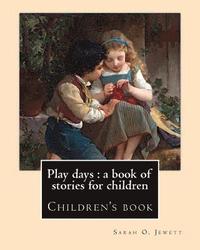 Play days : a book of stories for children

Children's book

Sarah O. Jewett